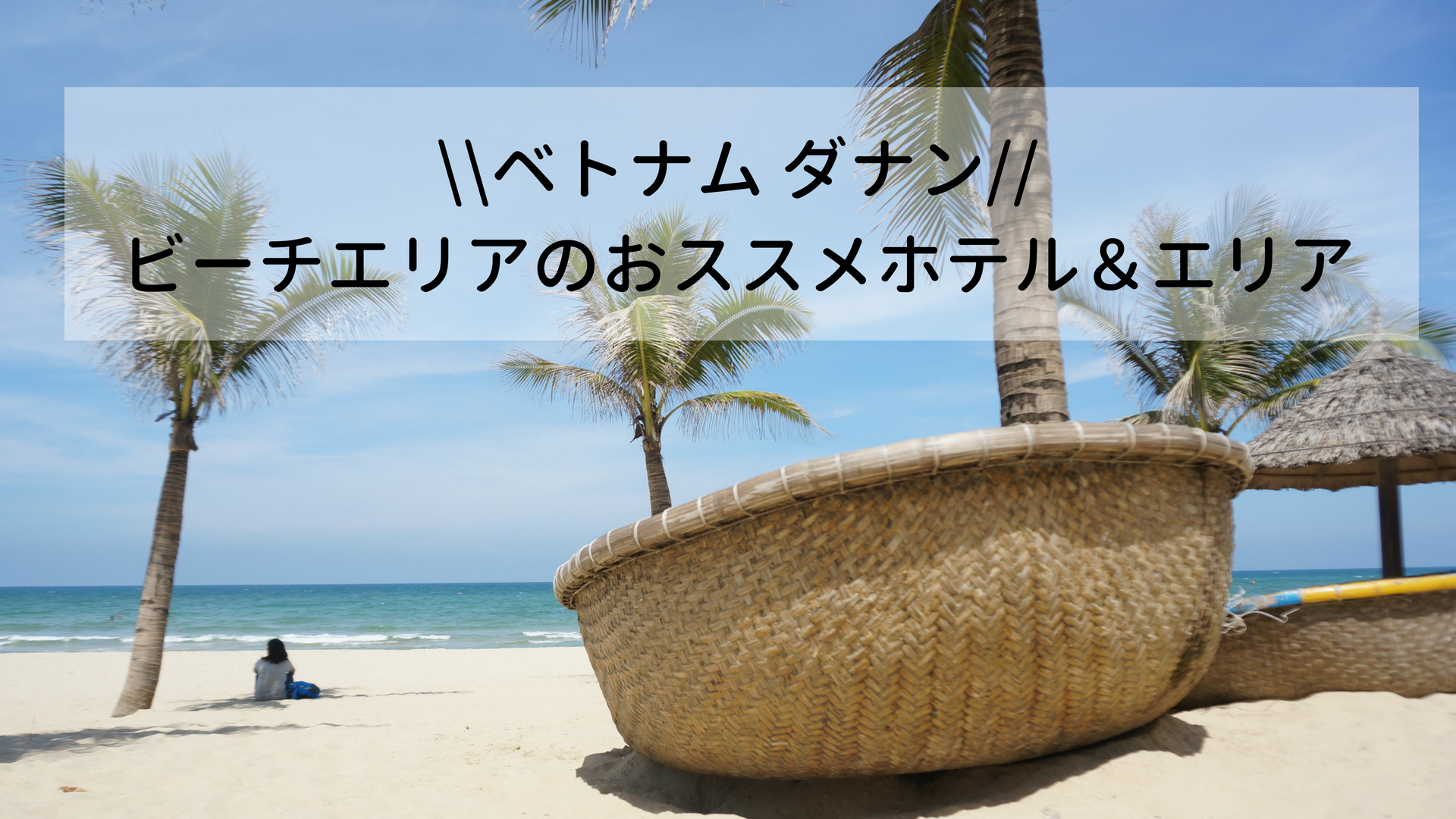 \\ベトナム ダナン//
ビーチエリアのおススメホテル＆エリア